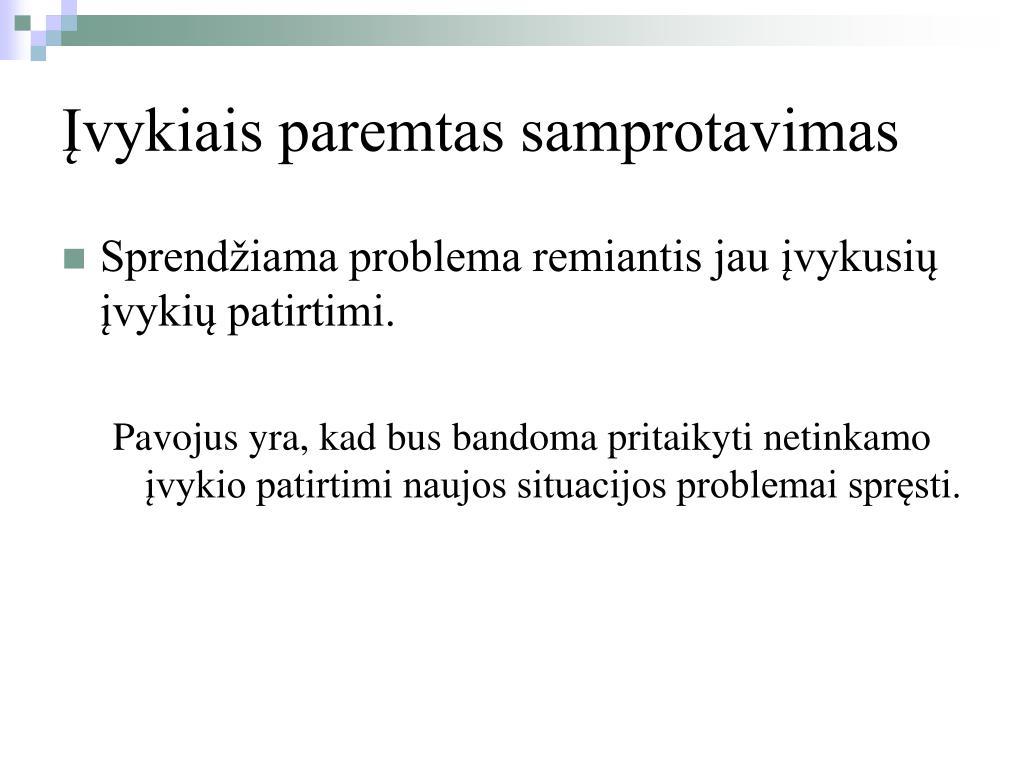 Įvykiais paremtas samprotavimas

Sprendžiama problema remiantis jau įvykusių įvykių patirtimi.

Pavojus yra, kad bus bandoma pritaikyti netinkamo įvykio patirtimi naujos situacijos problemai spręsti.